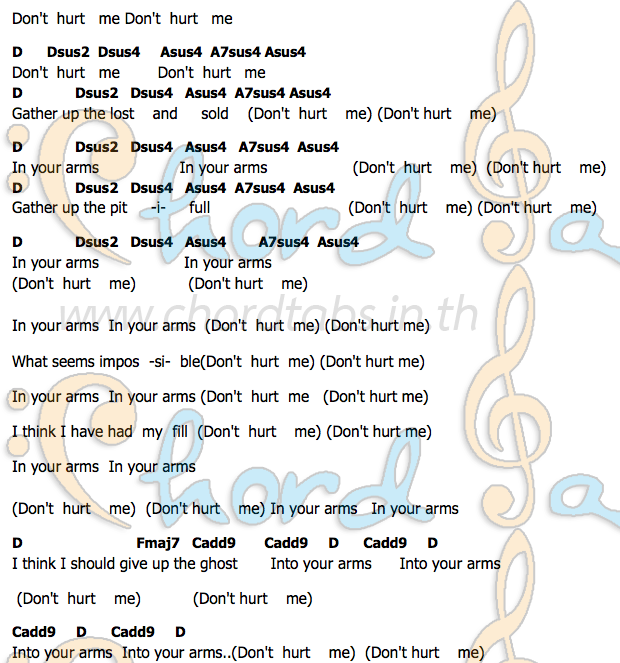 Don't hurt me Don't hurt me

D Dsus2 Dsus4 Asus4 A7sus4 Asus4
Don't hurt me Don't hurt me
D Dsus2 Dsus4 Asus4 A7sus4 Asus4
Gather up the lost and sold (Don't hurt me) (Don't hurt me)

D Dsus2 Dsus4 Asus4 A7sus4 Asus4
In your arms In your arms (Don't hurt me) (Don't hurt me)
D Dsus2 Dsus4 Asus4 A7sus4 Asus4
Gather up the pit -i- full (Don't hurt me) (Don't hurt me)

D Dsus2 Dsus4 Asus4 A7sus4 Asus4
In your arms In your arms
(Don't hurt me) (Don't hurt me)

www.chordtabs.in.th

In your arms In your arms (Don't hurt me) (Don't hurt me)

What seems impos -si- ble(Don't hurt me) (Don't hurt me)

In your arms In your arms (Don't hurt me (Don't hurt me)

I think I have had my fill (Don't hurt me) (Don't hurt me)

In your arms In your arms

(Don't hurt me) (Don't hurt me) In your arms In your arms

D Fmaj7 Cadd9 Cadd9 D Cadd9 D
I think I should give up the ghost Into your arms Into your arms

(Don't hurt me) (Don't hurt me)

Cadd9 D Cadd9 D
Into your arms Into your arms..(Don't hurt me) (Don't hurt me)